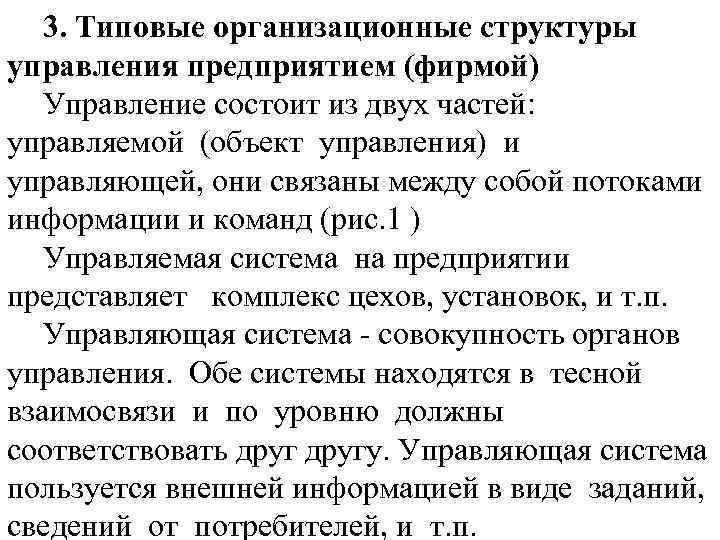 3. Типовые организационные структуры управления предприятием (фирмой)

Управление состоит из двух частей: управляемой (объект управления) и управляющей, они связаны между собой потоками информации и команд (рис.1 )

Управляемая система на предприятии представляет комплекс цехов, установок, и т.п.

Управляющая система - совокупность органов управления. Обе системы находятся в тесной взаимосвязи и по уровню должны соответствовать друг другу. Управляющая система пользуется внешней информацией в виде заданий, сведений от потребителей, и т.п.